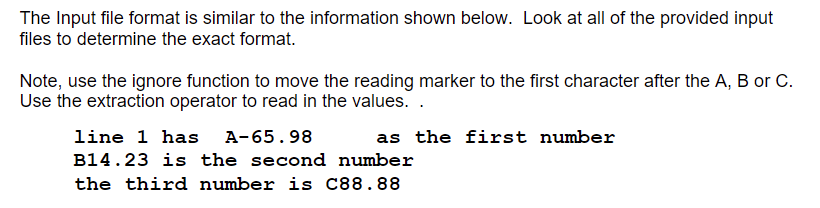 The Input file format is similar to the information shown below. Look at all of the provided input files to determine the exact format.

Note, use the ignore function to move the reading marker to the first character after the A, B or C. Use the extraction operator to read in the values. .

line 1 has  A-65.98   as the first number
B14.23 is the second number
the third number is C88.88